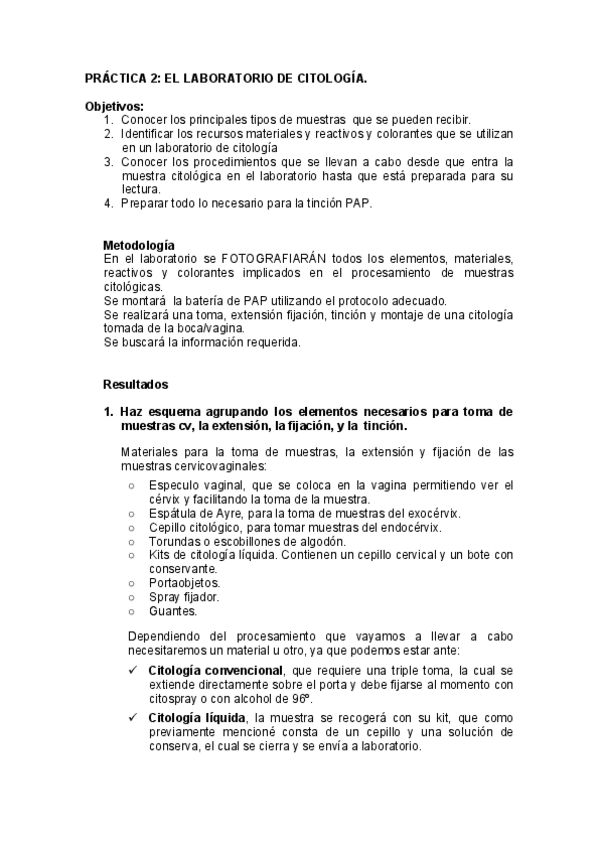 PRÁCTICA 2: EL LABORATORIO DE CITOLOGÍA.

Objetivos:
1. Conocer los principales tipos de muestras que se pueden recibir.
2. Identificar los recursos materiales y reactivos y colorantes que se utilizan en un laboratorio de citología
3. Conocer los procedimientos que se llevan a cabo desde que entra la muestra citológica en el laboratorio hasta que está preparada para su lectura.
4. Preparar todo lo necesario para la tinción PAP.

Metodología
En el laboratorio se FOTOGRAFIARÁN todos los elementos, materiales, reactivos y colorantes implicados en el procesamiento de muestras citológicas.
Se montará la batería de PAP utilizando el protocolo adecuado.
Se realizará una toma, extensión fijación, tinción y montaje de una citología tomada de la boca/vagina.
Se buscará la información requerida.

Resultados

1. Haz esquema agrupando los elementos necesarios para toma de muestras cv, la extensión, la fijación, y la tinción.

Materiales para la toma de muestras, la extensión y fijación de las muestras cervicovaginales:
○ Especulo vaginal, que se coloca en la vagina permitiendo ver el cérvix y facilitando la toma de la muestra.
○ Espátula de Ayre, para la toma de muestras del exocérvix.
○ Cepillo citológico, para tomar muestras del endocérvix.
○ Torundas o escobillones de algodón.
○ Kits de citología líquida. Contienen un cepillo cervical y un bote con conservante.
○ Portaobjetos.
○ Spray fijador.
○ Guantes.

Dependiendo del procesamiento que vayamos a llevar a cabo necesitaremos un material u otro, ya que podemos estar ante:
✓ Citología convencional, que requiere una triple toma, la cual se extiende directamente sobre el porta y debe fijarse al momento con citospray o con alcohol de 96º.
✓ Citología líquida, la muestra se recogerá con su kit, que como previamente mencioné consta de un cepillo y una solución de conserva, el cual se cierra y se envía a laboratorio.